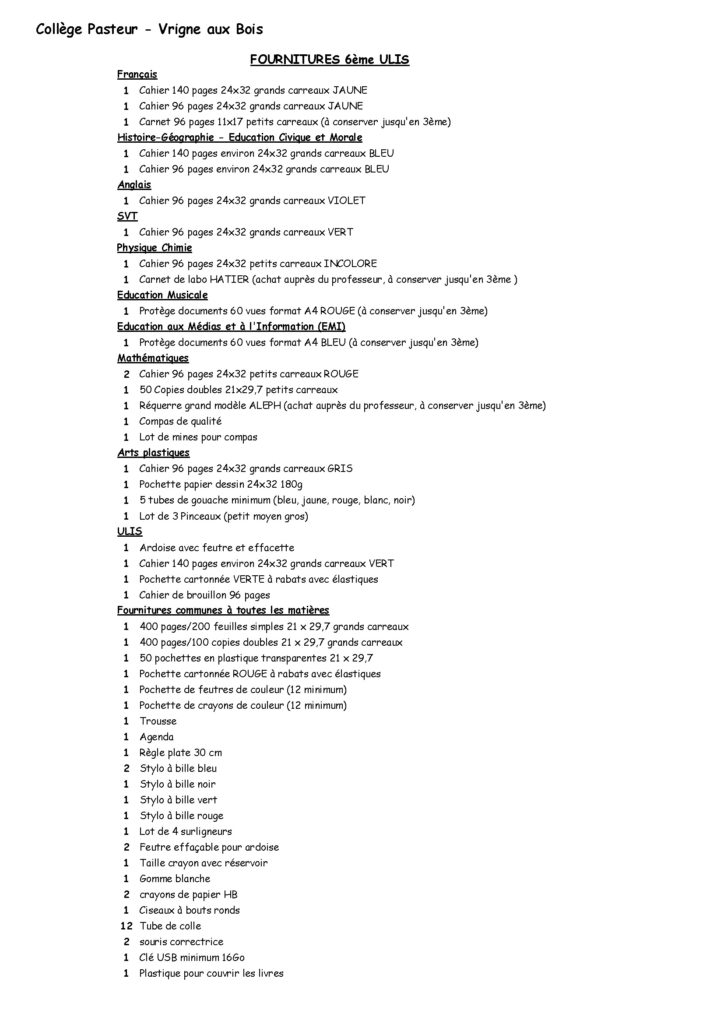 Collège Pasteur - Vrigne aux Bois

FOURNITURES 6ème ULIS

Français
1 Cahier 140 pages 24x32 grands carreaux JAUNE
1 Cahier 96 pages 24x32 grands carreaux JAUNE
1 Carnet 96 pages 11x17 petits carreaux (à conserver jusqu'en 3ème)

Histoire-Géographie - Education Civique et Morale
1 Cahier 140 pages environ 24x32 grands carreaux BLEU
1 Cahier 96 pages environ 24x32 grands carreaux BLEU

Anglais
1 Cahier 96 pages 24x32 grands carreaux VIOLET

SVT
1 Cahier 96 pages 24x32 grands carreaux VERT

Physique Chimie
1 Cahier 96 pages 24x32 petits carreaux INCOLORE
1 Carnet de labo HATIER (achat auprès du professeur, à conserver jusqu'en 3ème )

Education Musicale
1 Protège documents 60 vues format A4 ROUGE (à conserver jusqu'en 3ème)

Education aux Médias et à l'Information (EMI)
1 Protège documents 60 vues format A4 BLEU (à conserver jusqu'en 3ème)

Mathématiques
2 Cahier 96 pages 24x32 petits carreaux ROUGE
1 50 Copies doubles 21x29,7 petits carreaux
1 Réquerre grand modèle ALEPH (achat auprès du professeur, à conserver jusqu'en 3ème)
1 Compas de qualité
1 Lot de mines pour compas

Arts plastiques
1 Cahier 96 pages 24x32 grands carreaux GRIS
1 Pochette papier dessin 24x32 180g
1 5 tubes de gouache minimum (bleu, jaune, rouge, blanc, noir)
1 Lot de 3 Pinceaux (petit moyen gros)

ULIS
1 Ardoise avec feutre et effacette
1 Cahier 140 pages environ 24x32 grands carreaux VERT
1 Pochette cartonnée VERTE à rabats avec élastiques
1 Cahier de brouillon 96 pages

Fournitures communes à toutes les matières
1 400 pages/200 feuilles simples 21 x 29,7 grands carreaux
1 400 pages/100 copies doubles 21 x 29,7 grands carreaux
1 50 pochettes en plastique transparentes 21 x 29,7
1 Pochette cartonnée ROUGE à rabats avec élastiques
1 Pochette de feutres de couleur (12 minimum)
1 Pochette de crayons de couleur (12 minimum)
1 Trousse
1 Agenda
1 Règle plate 30 cm
2 Stylo à bille bleu
1 Stylo à bille noir
1 Stylo à bille vert
1 Stylo à bille rouge
1 Lot de 4 surligneurs
2 Feutre effaçable pour ardoise
1 Taille crayon avec réservoir
1 Gomme blanche
2 crayons de papier HB
1 Ciseaux à bouts ronds
12 Tube de colle
2 souris correctrice
1 Clé USB minimum 16Go
1 Plastique pour couvrir les livres